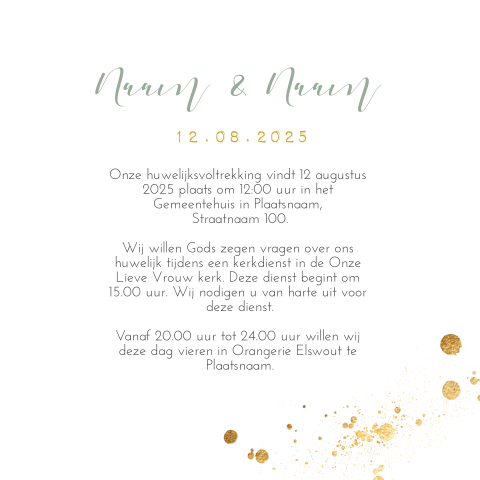 Naam & Naam

12.08.2025

Onze huwelijksvoltrekking vindt 12 augustus 2025 plaats om 12:00 uur in het Gemeentehuis in Plaatsnaam, Straatnaam 100.

Wij willen Gods zegen vragen over ons huwelijk tijdens een kerkdienst in de Onze Lieve Vrouw kerk. Deze dienst begint om 15.00 uur. Wij nodigen u van harte uit voor deze dienst.

Vanaf 20.00 uur tot 24.00 uur willen wij deze dag vieren in Orangerie Elswout te Plaatsnaam.